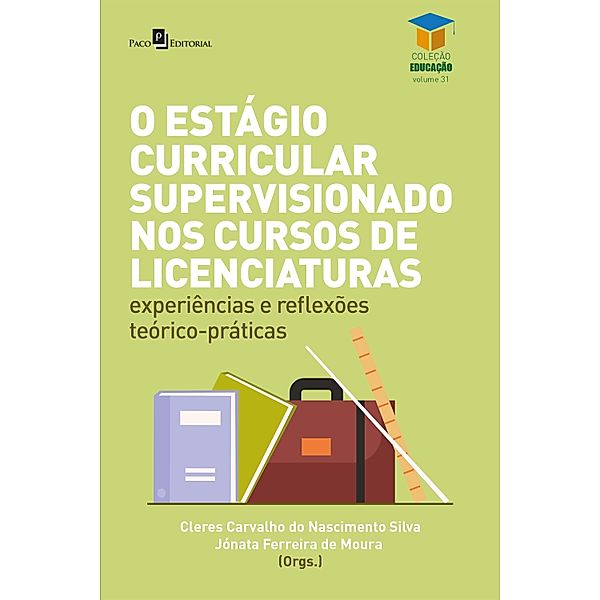 Paco Editorial

COLEÇÃO
EDUCAÇÃO
volume 31

O ESTÁGIO CURRICULAR SUPERVISIONADO NOS CURSOS DE LICENCIATURAS
experiências e reflexões teórico-práticas

Cleres Carvalho do Nascimento Silva
Jónata Ferreira de Moura
(Orgs.)